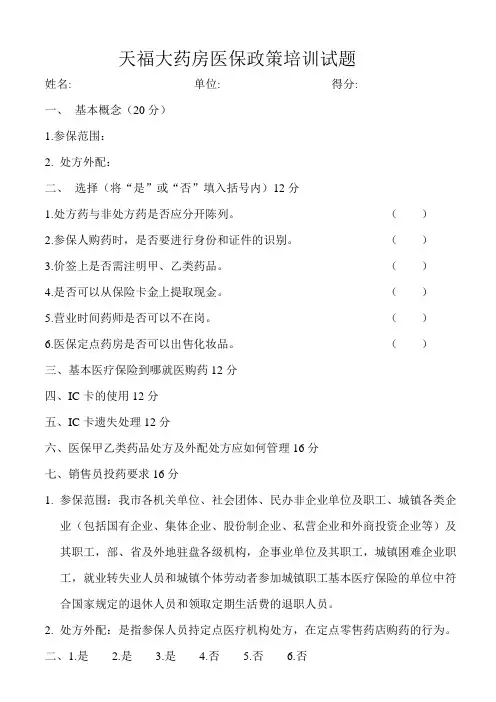 天福大药房医保政策培训试题

姓名: 单位: 得分:

一、 基本概念（20 分）

1.参保范围:

2. 处方外配:

二、 选择（将“是”或“否”填入括号内）12 分

1.处方药与非处方药是否应分开陈列。 （ ）

2.参保人购药时，是否要进行身份和证件的识别。 （ ）

3.价签上是否需注明甲、乙类药品。 （ ）

4.是否可以从保险卡金上提取现金。 （ ）

5.营业时间药师是否可以不在岗。 （ ）

6.医保定点药房是否可以出售化妆品。 （ ）

三、基本医疗保险到哪就医购药 12 分

四、IC 卡的使用 12 分

五、IC 卡遗失处理 12 分

六、医保甲乙类药品处方及外配处方应如何管理 16 分

七、销售员投药要求 16 分

1. 参保范围：我市各机关单位、社会团体、民办非企业单位及职工、城镇各类企业（包括国有企业、集体企业、股份制企业、私营企业和外商投资企业等）及其职工，部、省及外地驻盘各级机构，企事业单位及其职工，城镇困难企业职工，就业转失业人员和城镇个体劳动者参加城镇职工基本医疗保险的单位中符合国家规定的退休人员和领取定期生活费的退职人员。

2. 处方外配：是指参保人员持定点医疗机构处方，在定点零售药店购药的行为。

二、1.是 2.是 3.是 4.否 5.否 6.否